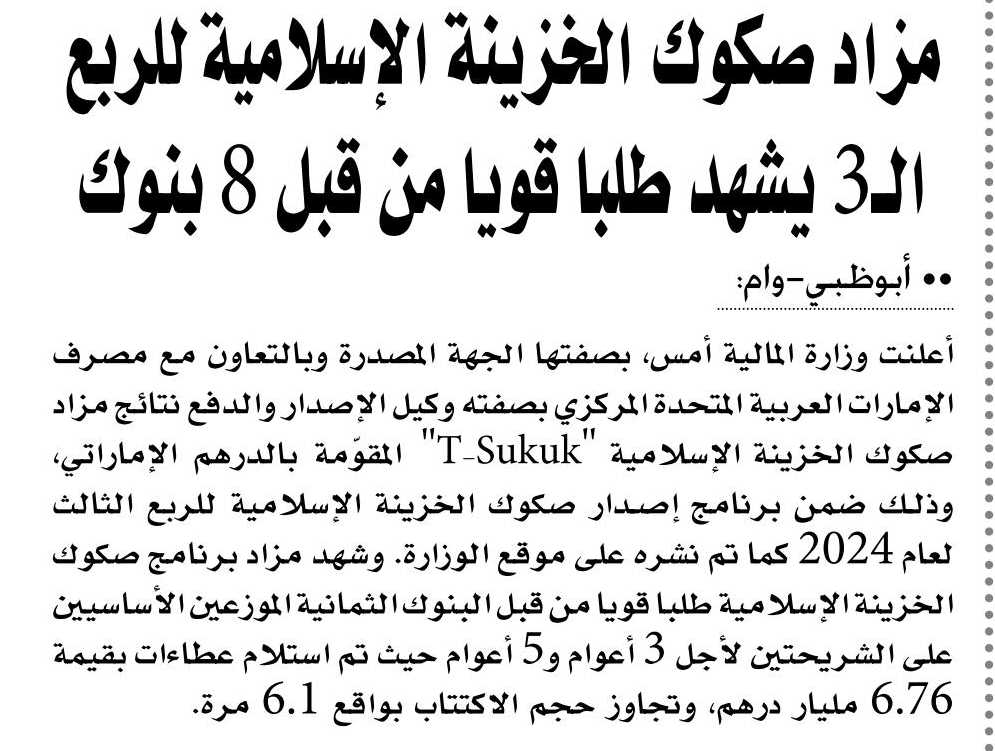 مزاد صكوك الخزينة الإسلامية للربع الـ3 يشهد طلبا قويا من قبل 8 بنوك

•• أبوظبي-وام:

أعلنت وزارة المالية أمس، بصفتها الجهة المصدرة وبالتعاون مع مصرف الإمارات العربية المتحدة المركزي بصفته وكيل الإصدار والدفع نتائج مزاد صكوك الخزينة الإسلامية "T-Sukuk" المقوّمة بالدرهم الإماراتي، وذلك ضمن برنامج إصدار صكوك الخزينة الإسلامية للربع الثالث لعام 2024 كما تم نشره على موقع الوزارة. وشهد مزاد برنامج صكوك الخزينة الإسلامية طلبا قويا من قبل البنوك الثمانية الموزعين الأساسيين على الشريحتين لأجل 3 أعوام و5 أعوام حيث تم استلام عطاءات بقيمة 6.76 مليار درهم، وتجاوز حجم الاكتتاب بواقع 6.1 مرة.